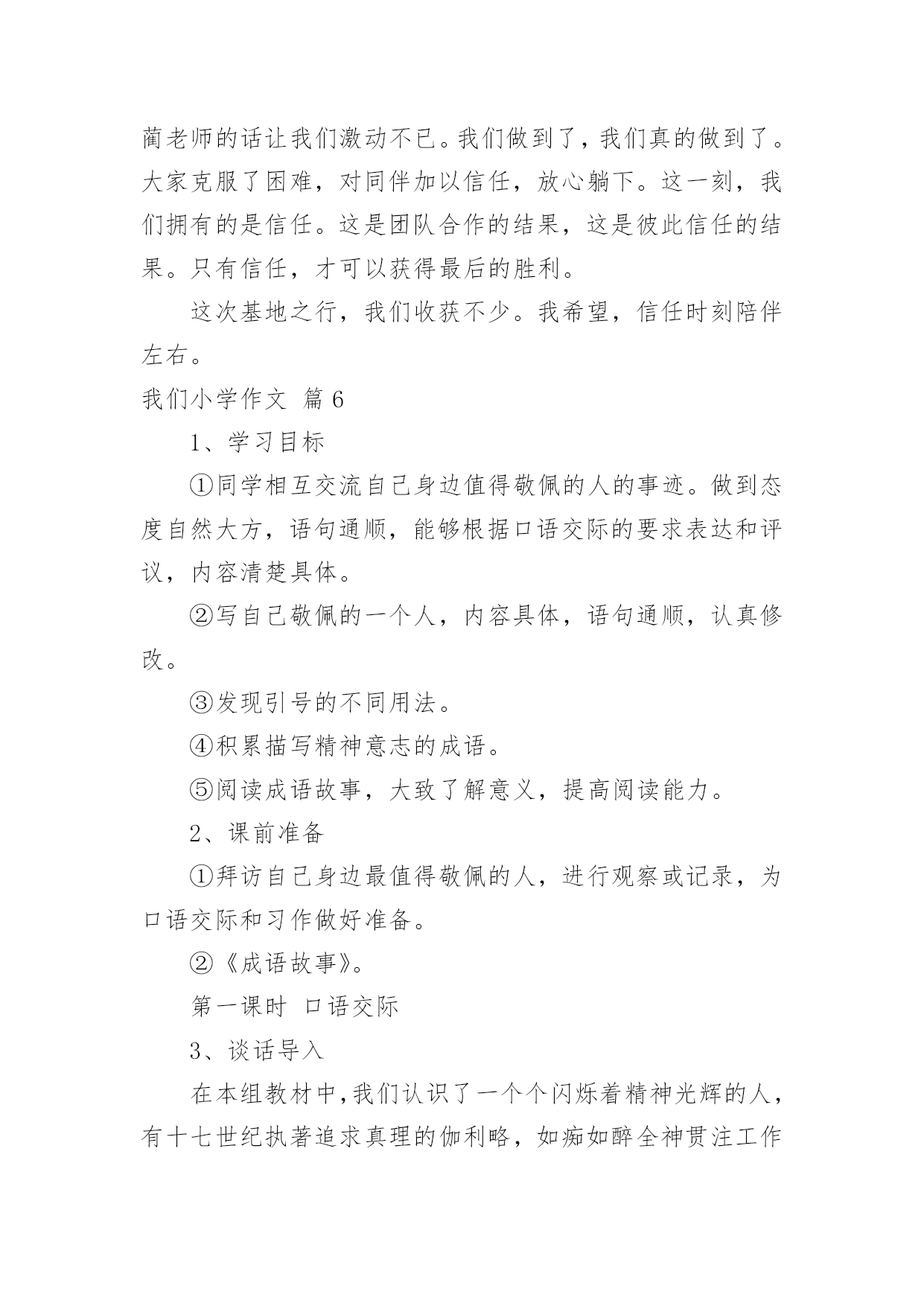 蔺老师的话让我们激动不已。我们做到了，我们真的做到了。大家克服了困难，对同伴加以信任，放心躺下。这一刻，我们拥有的是信任。这是团队合作的结果，这是彼此信任的结果。只有信任，才可以获得最后的胜利。

这次基地之行，我们收获不少。我希望，信任时刻陪伴左右。

我们小学作文 篇6

1、学习目标

①同学相互交流自己身边值得敬佩的人的事迹。做到态度自然大方，语句通顺，能够根据口语交际的要求表达和评议，内容清楚具体。

②写自己敬佩的一个人，内容具体，语句通顺，认真修改。

③发现引号的不同用法。

④积累描写精神意志的成语。

⑤阅读成语故事，大致了解意义，提高阅读能力。

2、课前准备

①拜访自己身边最值得敬佩的人，进行观察或记录，为口语交际和习作做好准备。

②《成语故事》。

第一课时 口语交际

3、谈话导入

在本组教材中，我们认识了一个个闪烁着精神光辉的人，有十七世纪执著追求真理的伽利略，如痴如醉全神贯注工作